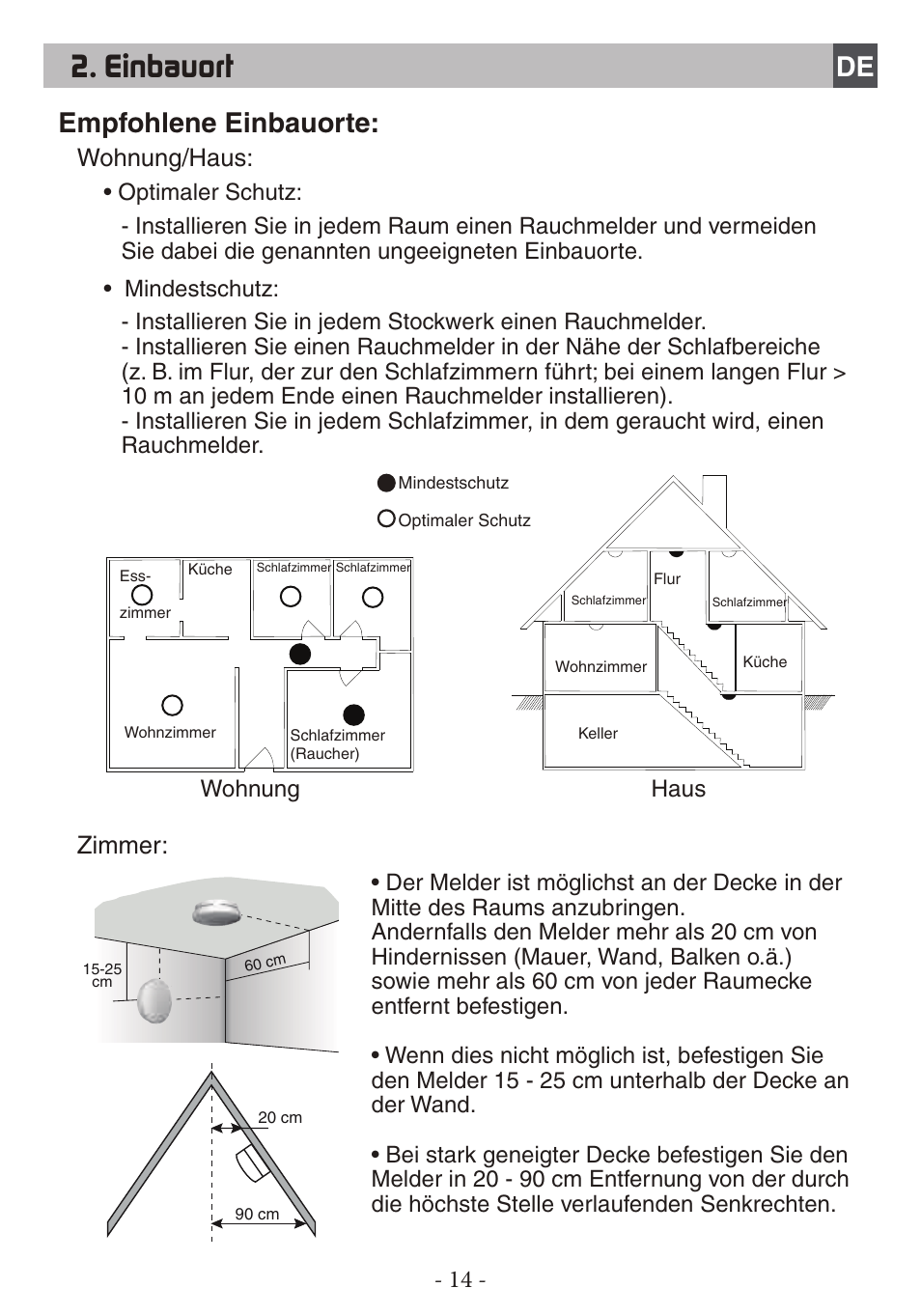 2. Einbauort

DE

Empfohlene Einbauorte:

Wohnung/Haus:

• Optimaler Schutz:

- Installieren Sie in jedem Raum einen Rauchmelder und vermeiden Sie dabei die genannten ungeeigneten Einbauorte.

• Mindestschutz:

- Installieren Sie in jedem Stockwerk einen Rauchmelder.
- Installieren Sie einen Rauchmelder in der Nähe der Schlafbereiche (z. B. im Flur, der zur den Schlafzimmern führt; bei einem langen Flur > 10 m an jedem Ende einen Rauchmelder installieren).
- Installieren Sie in jedem Schlafzimmer, in dem geraucht wird, einen Rauchmelder.

Mindestschutz

Optimaler Schutz

Ess-zimmer

Küche

Schlafzimmer

Schlafzimmer

Wohnzimmer

Schlafzimmer (Raucher)

Wohnung

Schlafzimmer

Flur

Schlafzimmer

Wohnzimmer

Küche

Keller

Haus

Zimmer:

15-25 cm

60 cm

20 cm

90 cm

• Der Melder ist möglichst an der Decke in der Mitte des Raums anzubringen.
Andernfalls den Melder mehr als 20 cm von Hindernissen (Mauer, Wand, Balken o.ä.) sowie mehr als 60 cm von jeder Raumecke entfernt befestigen.

• Wenn dies nicht möglich ist, befestigen Sie den Melder 15 - 25 cm unterhalb der Decke an der Wand.

• Bei stark geneigter Decke befestigen Sie den Melder in 20 - 90 cm Entfernung von der durch die höchste Stelle verlaufenden Senkrechten.

- 14 -